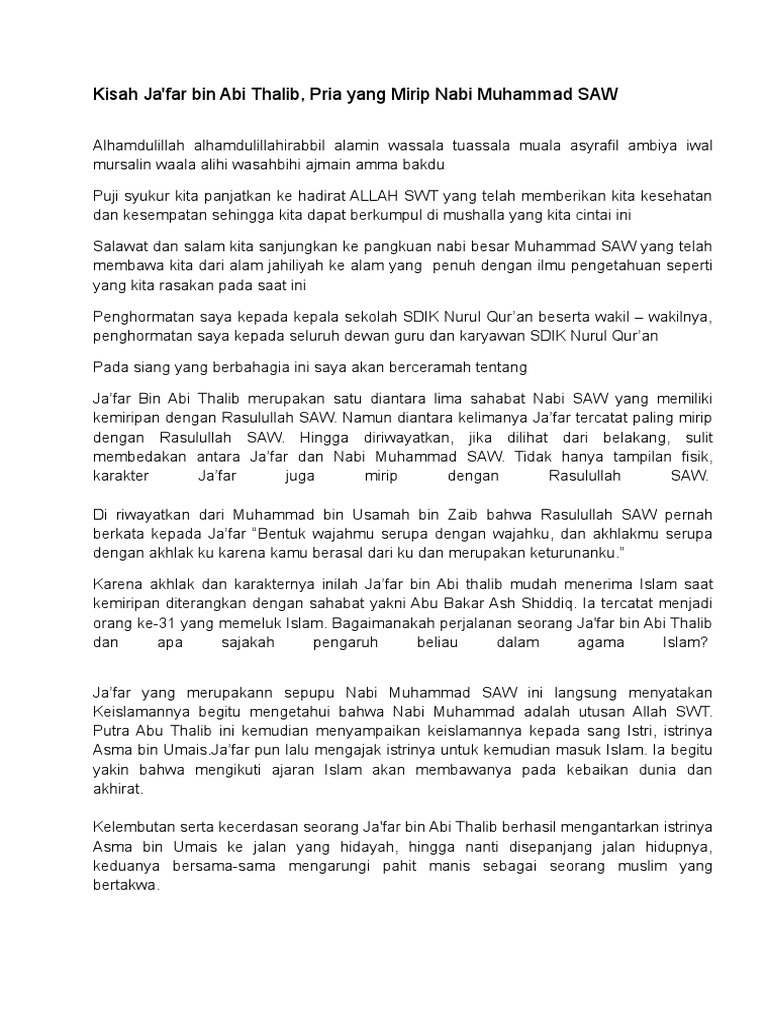 Kisah Ja'far bin Abi Thalib, Pria yang Mirip Nabi Muhammad SAW

Alhamdulillah alhamdulillahirabbil alamin wassala tuassala muala asyrafil ambiya iwal mursalin waala alihi wasahbihi ajmain amma bakdu

Puji syukur kita panjatkan ke hadirat ALLAH SWT yang telah memberikan kita kesehatan dan kesempatan sehingga kita dapat berkumpul di mushalla yang kita cintai ini

Salawat dan salam kita sanjungkan ke pangkuan nabi besar Muhammad SAW yang telah membawa kita dari alam jahiliyah ke alam yang penuh dengan ilmu pengetahuan seperti yang kita rasakan pada saat ini

Penghormatan saya kepada kepala sekolah SDIK Nurul Qur'an beserta wakil – wakilnya, penghormatan saya kepada seluruh dewan guru dan karyawan SDIK Nurul Qur'an

Pada siang yang berbahagia ini saya akan berceramah tentang

Ja'far Bin Abi Thalib merupakan satu diantara lima sahabat Nabi SAW yang memiliki kemiripan dengan Rasulullah SAW. Namun diantara kelimanya Ja'far tercatat paling mirip dengan Rasulullah SAW. Hingga diriwayatkan, jika dilihat dari belakang, sulit membedakan antara Ja'far dan Nabi Muhammad SAW. Tidak hanya tampilan fisik, karakter Ja'far juga mirip dengan Rasulullah SAW.

Di riwayatkan dari Muhammad bin Usamah bin Zaib bahwa Rasulullah SAW pernah berkata kepada Ja'far "Bentuk wajahmu serupa dengan wajahku, dan akhlakmu serupa dengan akhlak ku karena kamu berasal dari ku dan merupakan keturunanku."

Karena akhlak dan karakternya inilah Ja'far bin Abi thalib mudah menerima Islam saat kemiripan diterangkan dengan sahabat yakni Abu Bakar Ash Shiddiq. Ia tercatat menjadi orang ke-31 yang memeluk Islam. Bagaimanakah perjalanan seorang Ja'far bin Abi Thalib dan apa sajakah pengaruh beliau dalam agama Islam?

Ja'far yang merupakann sepupu Nabi Muhammad SAW ini langsung menyatakan Keislamannya begitu mengetahui bahwa Nabi Muhammad adalah utusan Allah SWT. Putra Abu Thalib ini kemudian menyampaikan keislamannya kepada sang Istri, istrinya Asma bin Umais.Ja'far pun lalu mengajak istrinya untuk kemudian masuk Islam. Ia begitu yakin bahwa mengikuti ajaran Islam akan membawanya pada kebaikan dunia dan akhirat.

Kelembutan serta kecerdasan seorang Ja'far bin Abi Thalib berhasil mengantarkan istrinya Asma bin Umais ke jalan yang hidayah, hingga nanti disepanjang jalan hidupnya, keduanya bersama-sama mengarungi pahit manis sebagai seorang muslim yang bertakwa.